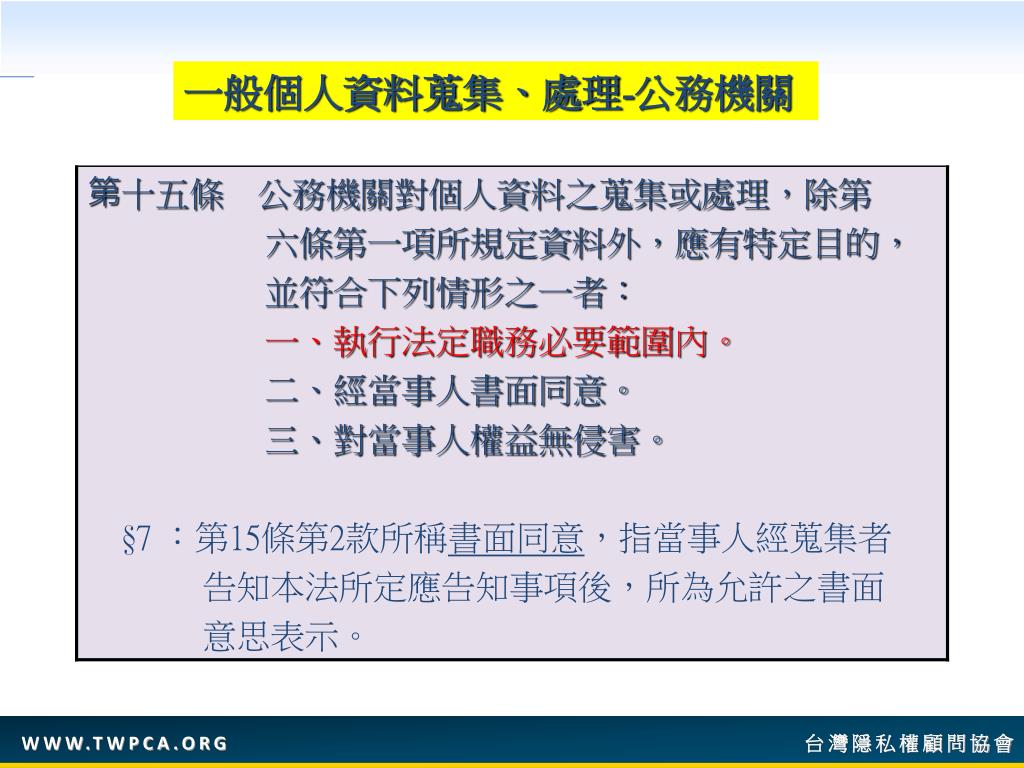 一般個人資料蒐集、處理-公務機關

第十五條　公務機關對個人資料之蒐集或處理，除第六條第一項所規定資料外，應有特定目的，並符合下列情形之一者：
一、執行法定職務必要範圍內。
二、經當事人書面同意。
三、對當事人權益無侵害。

§7 ：第15條第2款所稱書面同意，指當事人經蒐集者告知本法所定應告知事項後，所為允許之書面意思表示。

WWW.TWPCA.ORG

台灣隱私權顧問協會